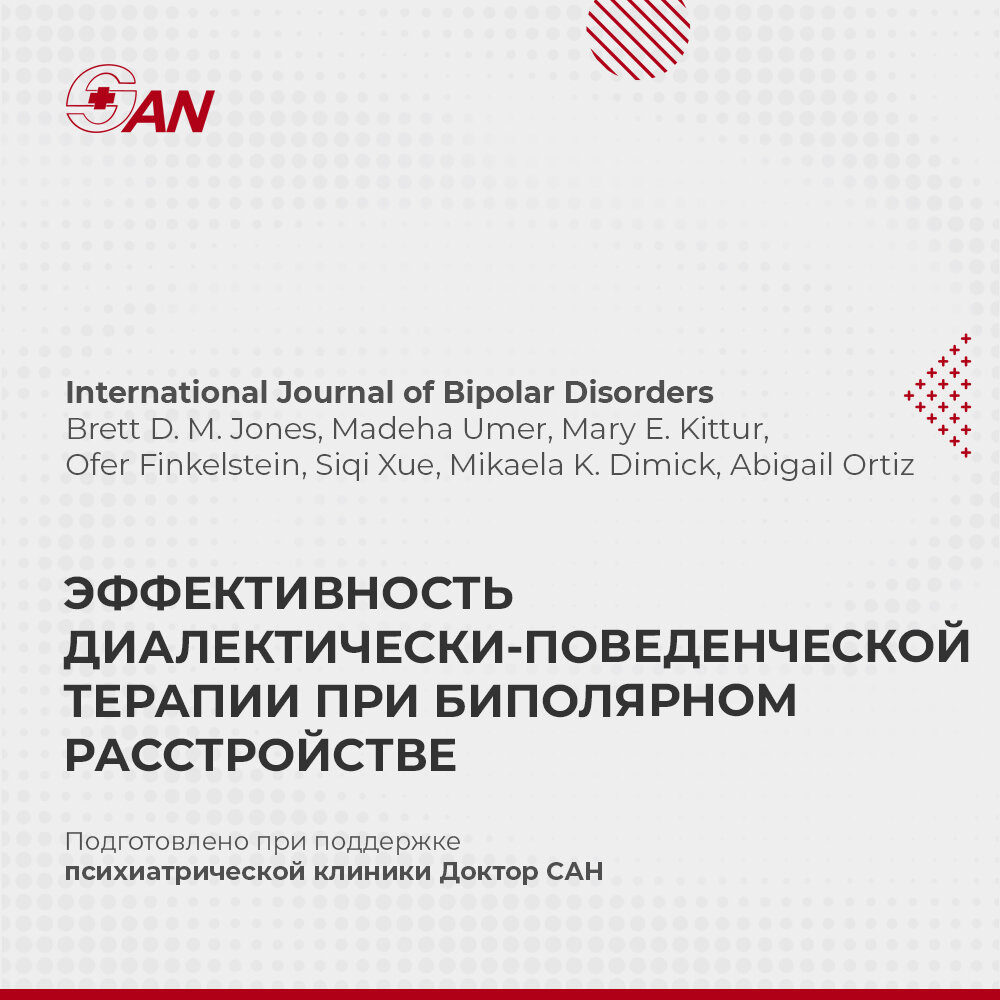 SAN

International Journal of Bipolar Disorders
Brett D. M. Jones, Madeha Umer, Mary E. Kittur, Ofer Finkelstein, Siqi Xue, Mikaela K. Dimick, Abigail Ortiz

ЭФФЕКТИВНОСТЬ ДИАЛЕКТИЧЕСКИ-ПОВЕДЕНЧЕСКОЙ ТЕРАПИИ ПРИ БИПОЛЯРНОМ РАССТРОЙСТВЕ

Подготовлено при поддержке психиатрической клиники Доктор САН